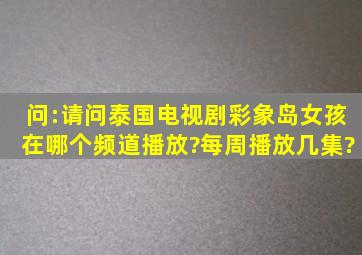 问:请问泰国电视剧彩象岛女孩在哪个频道播放?每周播放几集?